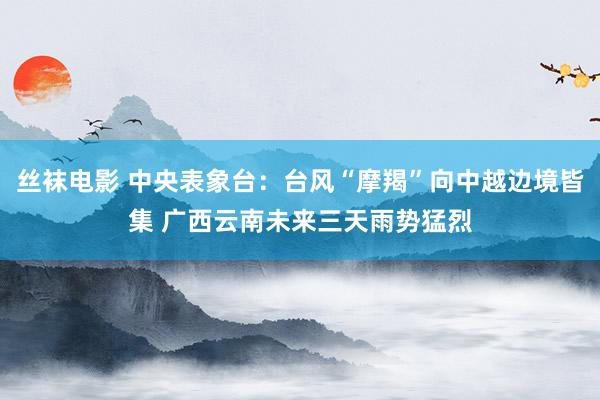 丝袜电影 中央表象台：台风“摩羯”向中越边境皆集 广西云南未来三天雨势猛烈